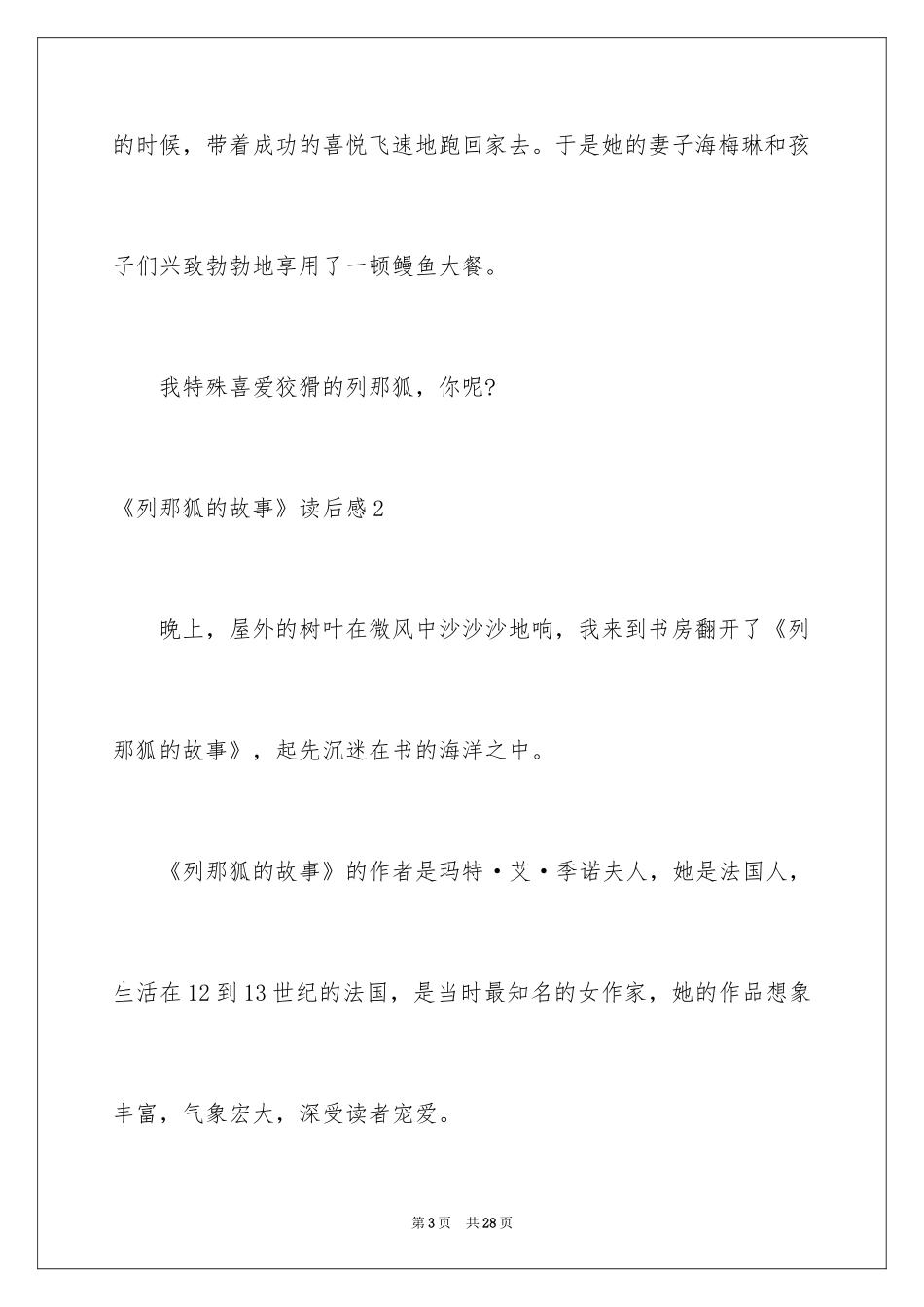 的时候，带着成功的喜悦飞速地跑回家去。于是她的妻子海梅琳和孩子们兴致勃勃地享用了一顿鳗鱼大餐。

我特殊喜爱狡猾的列那狐，你呢?

《列那狐的故事》读后感2

晚上，屋外的树叶在微风中沙沙沙地响，我来到书房翻开了《列那狐的故事》，起先沉迷在书的海洋之中。

《列那狐的故事》的作者是玛特·艾·季诺夫人，她是法国人，生活在12到13世纪的法国，是当时最知名的女作家，她的作品想象丰富，气象宏大，深受读者宠爱。

第3页 共28页